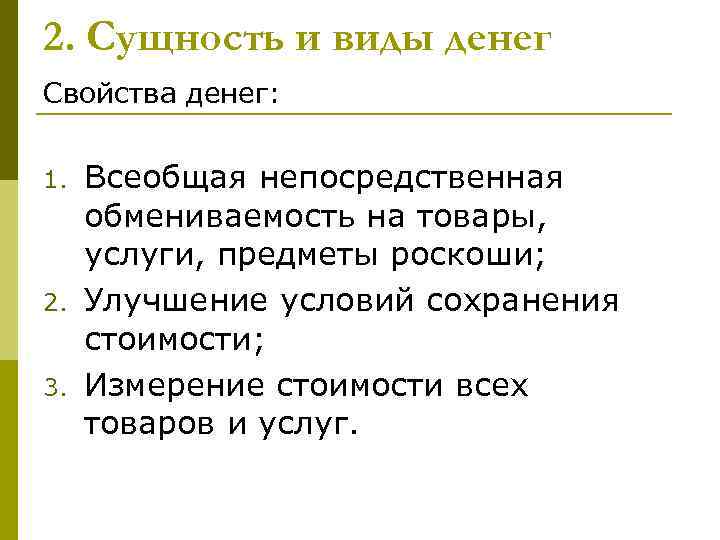 2. Сущность и виды денег

Свойства денег:

1. Всеобщая непосредственная обмениваемость на товары, услуги, предметы роскоши;
2. Улучшение условий сохранения стоимости;
3. Измерение стоимости всех товаров и услуг.